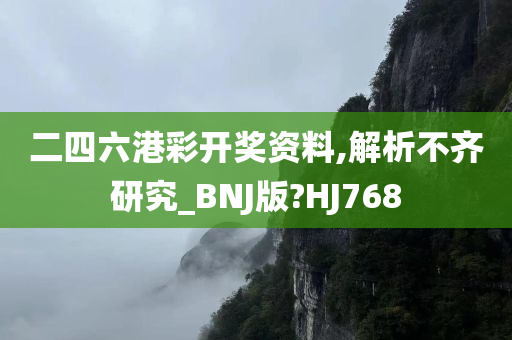 二四六港彩开奖资料,解析不齐研究_BNJ版?HJ768